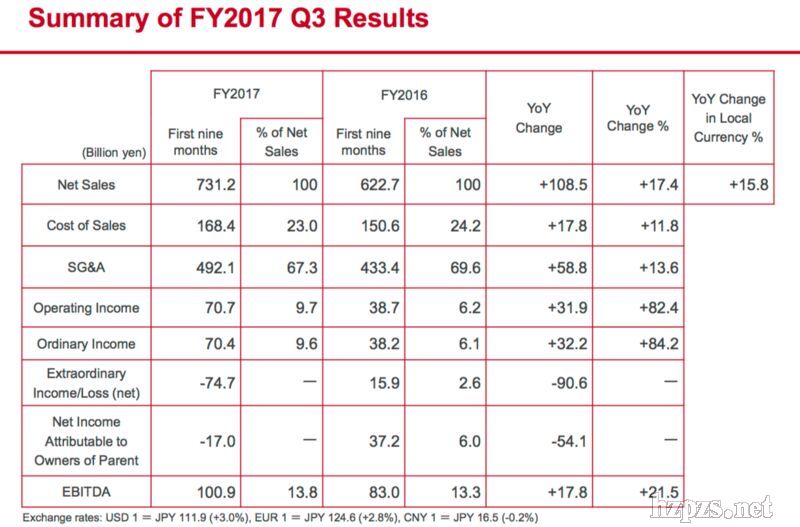 Summary of FY2017 Q3 Results

| (Billion yen) | FY2017 First nine months | FY2017 % of Net Sales | FY2016 First nine months | FY2016 % of Net Sales | YoY Change | YoY Change % | YoY Change in Local Currency % |
|---|---|---|---|---|---|---|---|
| Net Sales | 731.2 | 100 | 622.7 | 100 | +108.5 | +17.4 | +15.8 |
| Cost of Sales | 168.4 | 23.0 | 150.6 | 24.2 | +17.8 | +11.8 | |
| SG&A | 492.1 | 67.3 | 433.4 | 69.6 | +58.8 | +13.6 | |
| Operating Income | 70.7 | 9.7 | 38.7 | 6.2 | +31.9 | +82.4 | |
| Ordinary Income | 70.4 | 9.6 | 38.2 | 6.1 | +32.2 | +84.2 | |
| Extraordinary Income/Loss (net) | -74.7 | — | 15.9 | 2.6 | -90.6 | — | |
| Net Income Attributable to Owners of Parent | -17.0 | — | 37.2 | 6.0 | -54.1 | — | |
| EBITDA | 100.9 | 13.8 | 83.0 | 13.3 | +17.8 | +21.5 | |

Exchange rates: USD 1 = JPY 111.9 (+3.0%), EUR 1 = JPY 124.6 (+2.8%), CNY 1 = JPY 16.5 (-0.2%)

hzpzs.net